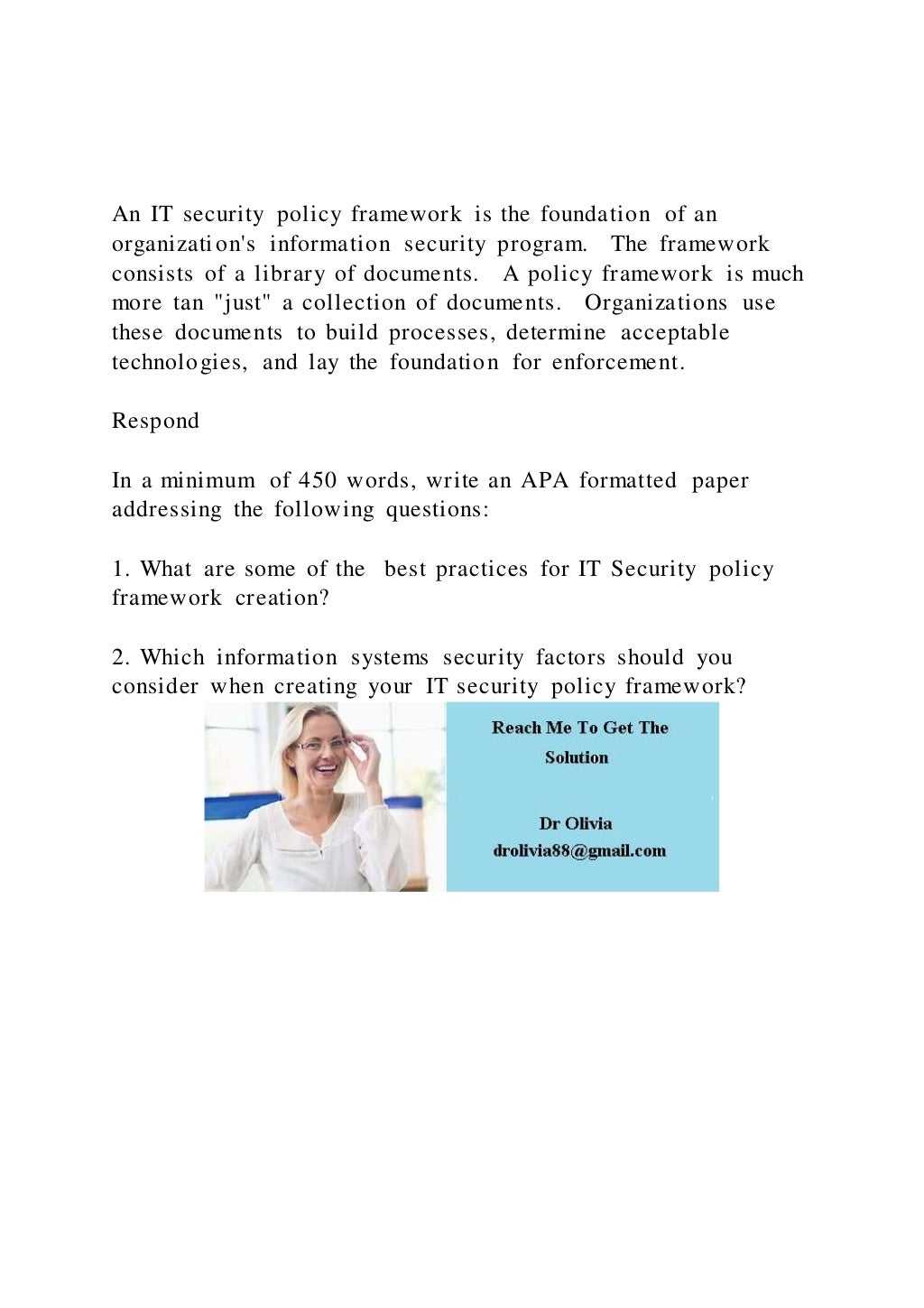 An IT security policy framework is the foundation of an organization's information security program. The framework consists of a library of documents. A policy framework is much more tan "just" a collection of documents. Organizations use these documents to build processes, determine acceptable technologies, and lay the foundation for enforcement.

Respond

In a minimum of 450 words, write an APA formatted paper addressing the following questions:

1. What are some of the best practices for IT Security policy framework creation?

2. Which information systems security factors should you consider when creating your IT security policy framework?

Reach Me To Get The Solution

Dr Olivia
drolivia88@gmail.com